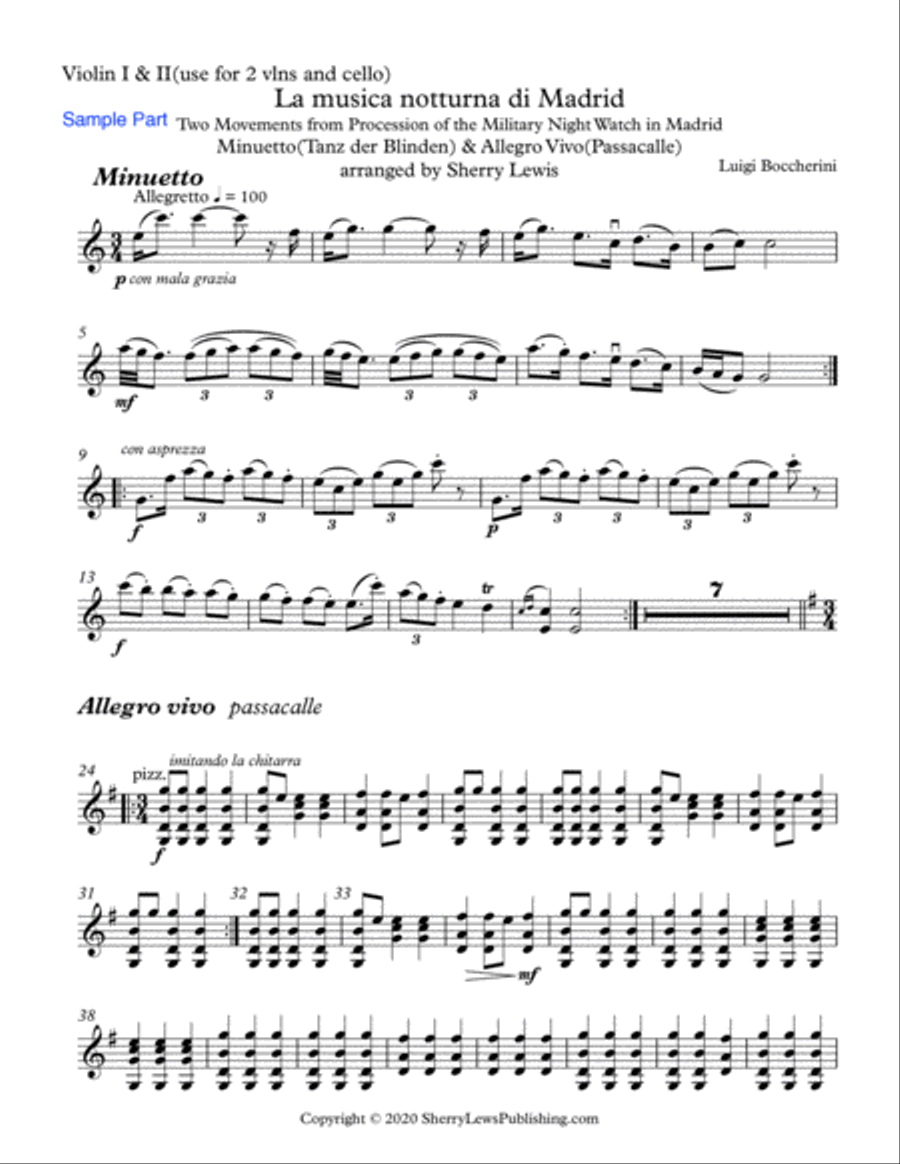 Violin I & II(use for 2 vlns and cello)

La musica notturna di Madrid

Sample Part

Two Movements from Procession of the Military Night Watch in Madrid

Minuetto(Tanz der Blinden) & Allegro Vivo(Passacalle)

arranged by Sherry Lewis

Luigi Boccherini

Minuetto

Allegretto ♩ = 100

p con mala grazia

5

mf

3 3 3 3

9

con asprezza

f

3 3 3 3

p

3 3 3 3

13

f

3

tr

7

Allegro vivo passacalle

24

pizz.

imitando la chitarra

f

31

32

33

mf

38

Copyright © 2020 SherryLewsPublishing.com